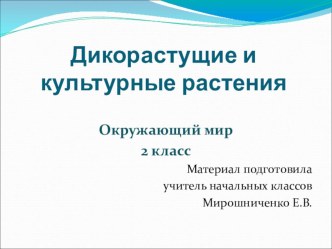 Дикорастущие и культурные растения

Окружающий мир
2 класс

Материал подготовила
учитель начальных классов
Мирошниченко Е.В.